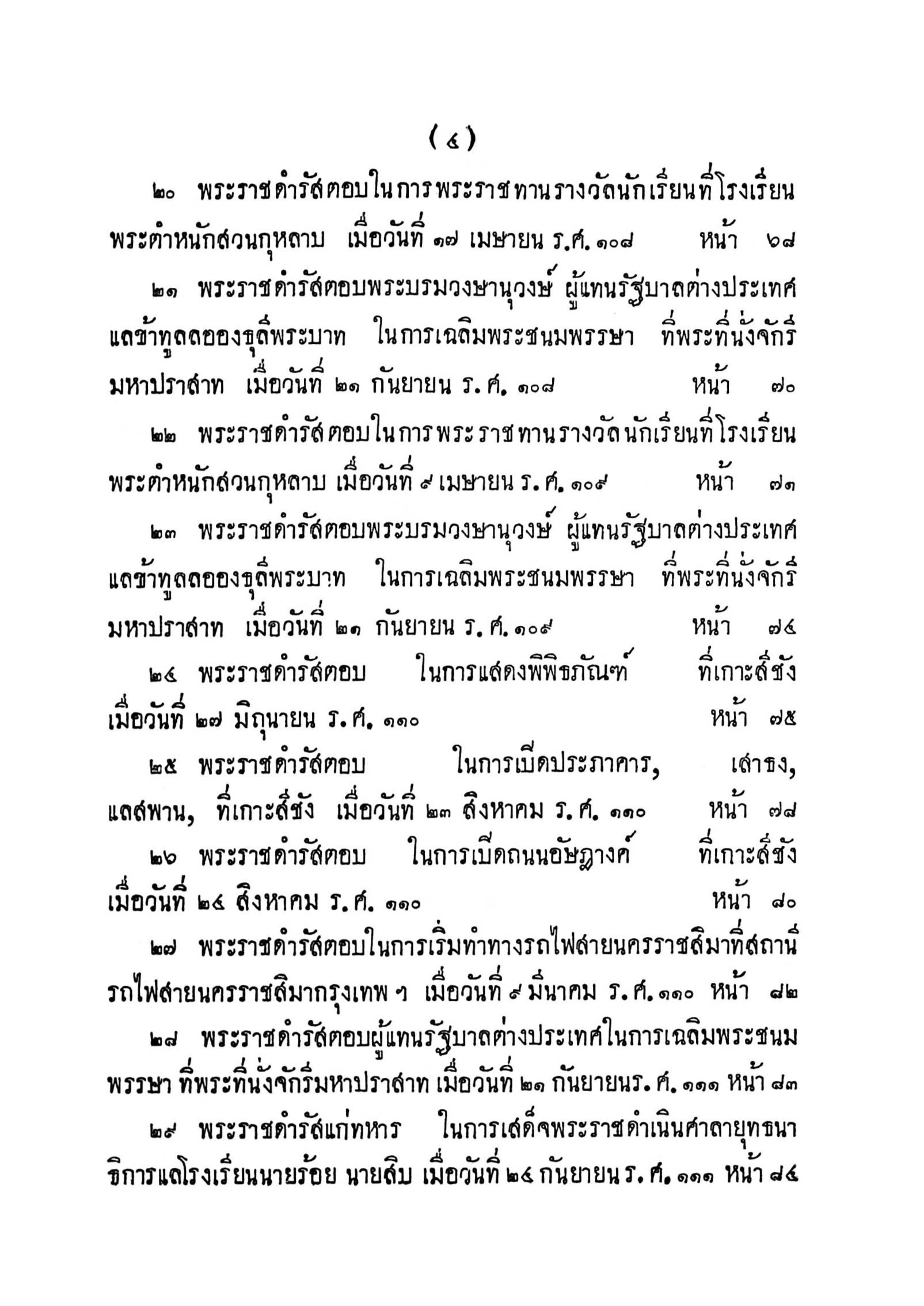 (๔)

๒๐ พระราชดำรัสตอบในการพระราชทานรางวัลนักเรียนที่โรงเรียนพระตำหนักสวนกุหลาบ เมื่อวันที่ ๑๗ เมษายน ร.ศ. ๑๐๘ หน้า ๖๘

๒๑ พระราชดำรัสตอบพระบรมวงษานุวงษ์ ผู้แทนรัฐบาลต่างประเทศ แลข้าทูลลอองธุลีพระบาท ในการเฉลิมพระชนมพรรษา ที่พระที่นั่งจักรีมหาปราสาท เมื่อวันที่ ๒๑ กันยายน ร.ศ. ๑๐๘ หน้า ๗๐

๒๒ พระราชดำรัสตอบในการพระราชทานรางวัลนักเรียนที่โรงเรียนพระตำหนักสวนกุหลาบ เมื่อวันที่ ๙ เมษายน ร.ศ. ๑๐๙ หน้า ๗๑

๒๓ พระราชดำรัสตอบพระบรมวงษานุวงษ์ ผู้แทนรัฐบาลต่างประเทศ แลข้าทูลลอองธุลีพระบาท ในการเฉลิมพระชนมพรรษา ที่พระที่นั่งจักรีมหาปราสาท เมื่อวันที่ ๒๑ กันยายน ร.ศ. ๑๐๙ หน้า ๗๔

๒๔ พระราชดำรัสตอบ ในการแสดงพิพิธภัณฑ์ ที่เกาะสีชัง เมื่อวันที่ ๒๗ มิถุนายน ร.ศ. ๑๑๐ หน้า ๗๕

๒๕ พระราชดำรัสตอบ ในการเปิดประภาคาร, เสาธง, แลสพาน, ที่เกาะสีชัง เมื่อวันที่ ๒๓ สิงหาคม ร.ศ. ๑๑๐ หน้า ๗๘

๒๖ พระราชดำรัสตอบ ในการเปิดถนนอัษฎางค์ ที่เกาะสีชัง เมื่อวันที่ ๒๔ สิงหาคม ร.ศ. ๑๑๐ หน้า ๘๐

๒๗ พระราชดำรัสตอบในการเริ่มทำทางรถไฟสายนครราชสิมาที่สถานีรถไฟสายนครราชสิมากรุงเทพ ฯ เมื่อวันที่ ๙ มีนาคม ร.ศ. ๑๑๐ หน้า ๘๒

๒๘ พระราชดำรัสตอบผู้แทนรัฐบาลต่างประเทศในการเฉลิมพระชนมพรรษา ที่พระที่นั่งจักรีมหาปราสาท เมื่อวันที่ ๒๑ กันยายนร.ศ. ๑๑๑ หน้า ๘๓

๒๙ พระราชดำรัสแก่ทหาร ในการเสด็จพระราชดำเนินศาลายุทธนาธิการแลโรงเรียนนายร้อย นายสิบ เมื่อวันที่ ๒๔ กันยายน ร.ศ. ๑๑๑ หน้า ๘๔